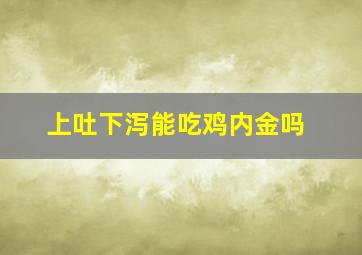 上吐下泻能吃鸡内金吗